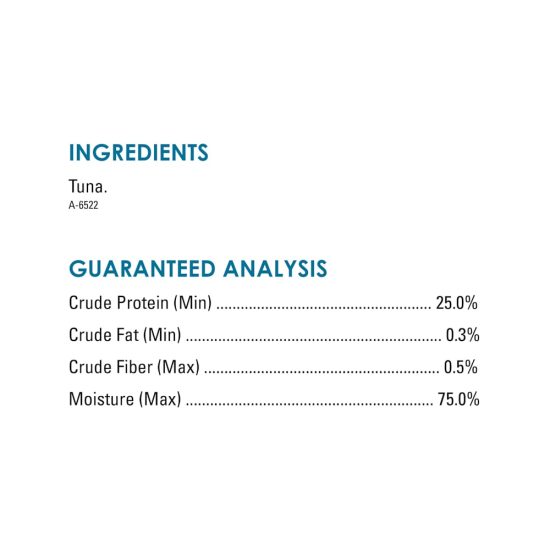 INGREDIENTS

Tuna.
A-6522

GUARANTEED ANALYSIS

Crude Protein (Min) 25.0%
Crude Fat (Min) 0.3%
Crude Fiber (Max) 0.5%
Moisture (Max) 75.0%